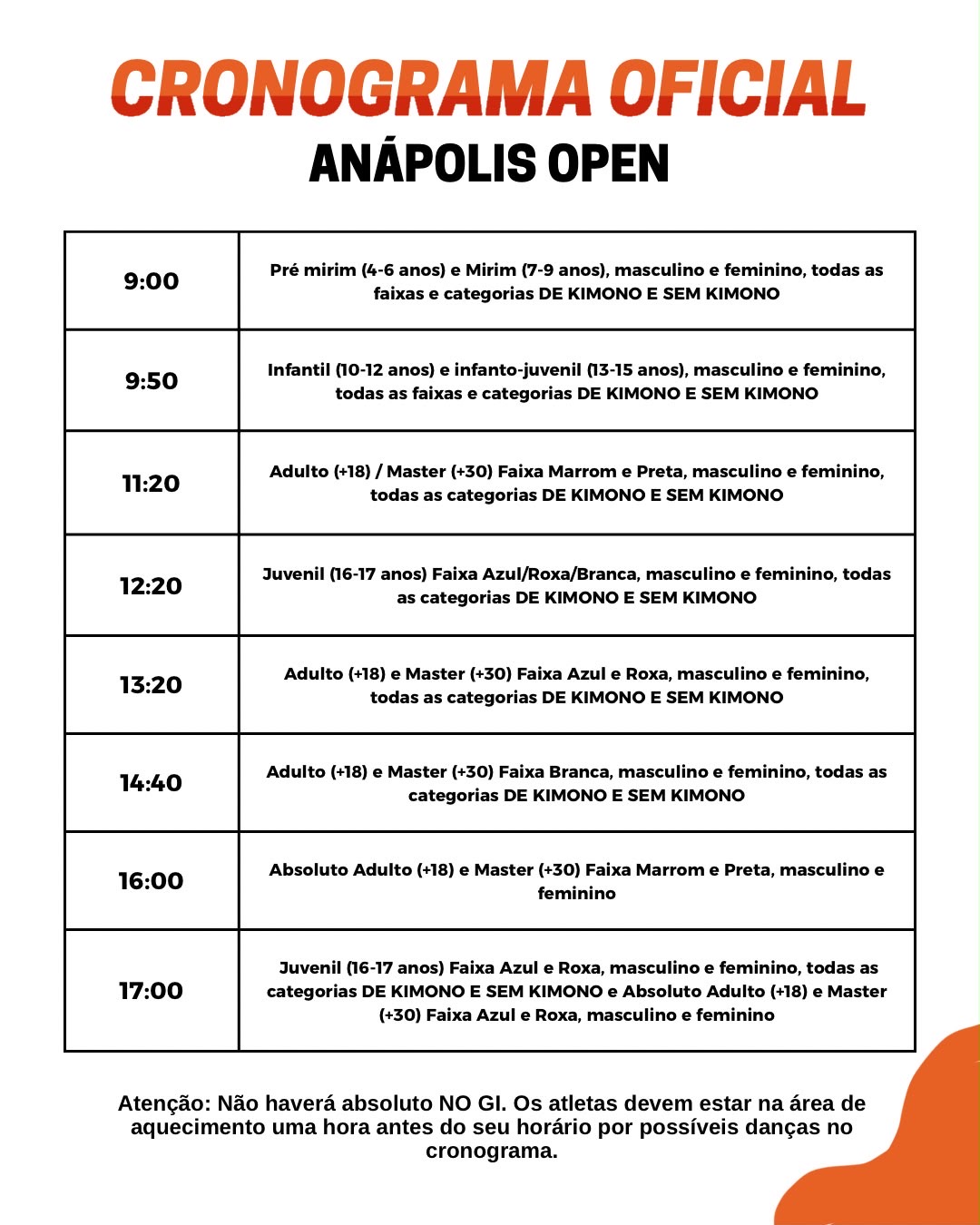 CRONOGRAMA OFICIAL
ANÁPOLIS OPEN

| 9:00 | Pré mirim (4-6 anos) e Mirim (7-9 anos), masculino e feminino, todas as faixas e categorias DE KIMONO E SEM KIMONO |
|---|---|
| 9:50 | Infantil (10-12 anos) e infanto-juvenil (13-15 anos), masculino e feminino, todas as faixas e categorias DE KIMONO E SEM KIMONO |
| 11:20 | Adulto (+18) / Master (+30) Faixa Marrom e Preta, masculino e feminino, todas as categorias DE KIMONO E SEM KIMONO |
| 12:20 | Juvenil (16-17 anos) Faixa Azul/Roxa/Branca, masculino e feminino, todas as categorias DE KIMONO E SEM KIMONO |
| 13:20 | Adulto (+18) e Master (+30) Faixa Azul e Roxa, masculino e feminino, todas as categorias DE KIMONO E SEM KIMONO |
| 14:40 | Adulto (+18) e Master (+30) Faixa Branca, masculino e feminino, todas as categorias DE KIMONO E SEM KIMONO |
| 16:00 | Absoluto Adulto (+18) e Master (+30) Faixa Marrom e Preta, masculino e feminino |
| 17:00 | Juvenil (16-17 anos) Faixa Azul e Roxa, masculino e feminino, todas as categorias DE KIMONO E SEM KIMONO e Absoluto Adulto (+18) e Master (+30) Faixa Azul e Roxa, masculino e feminino |

Atenção: Não haverá absoluto NO GI. Os atletas devem estar na área de aquecimento uma hora antes do seu horário por possíveis danças no cronograma.